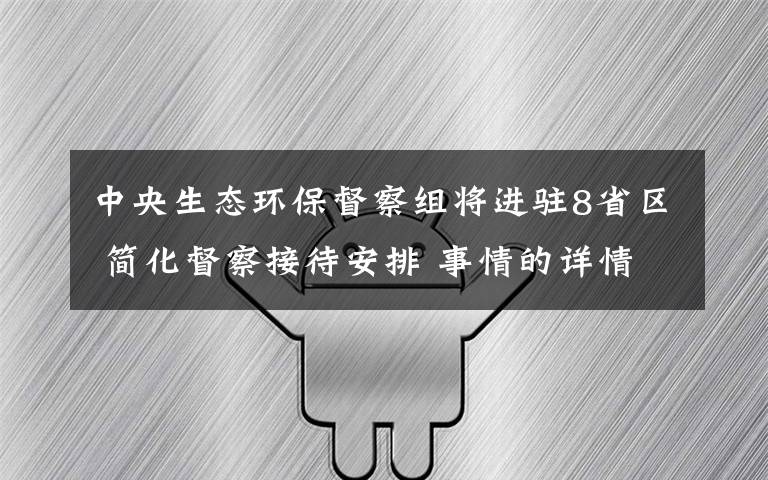 中央生态环保督察组将进驻8省区 简化督察接待安排 事情的详情